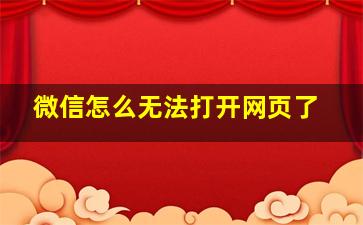 微信怎么无法打开网页了